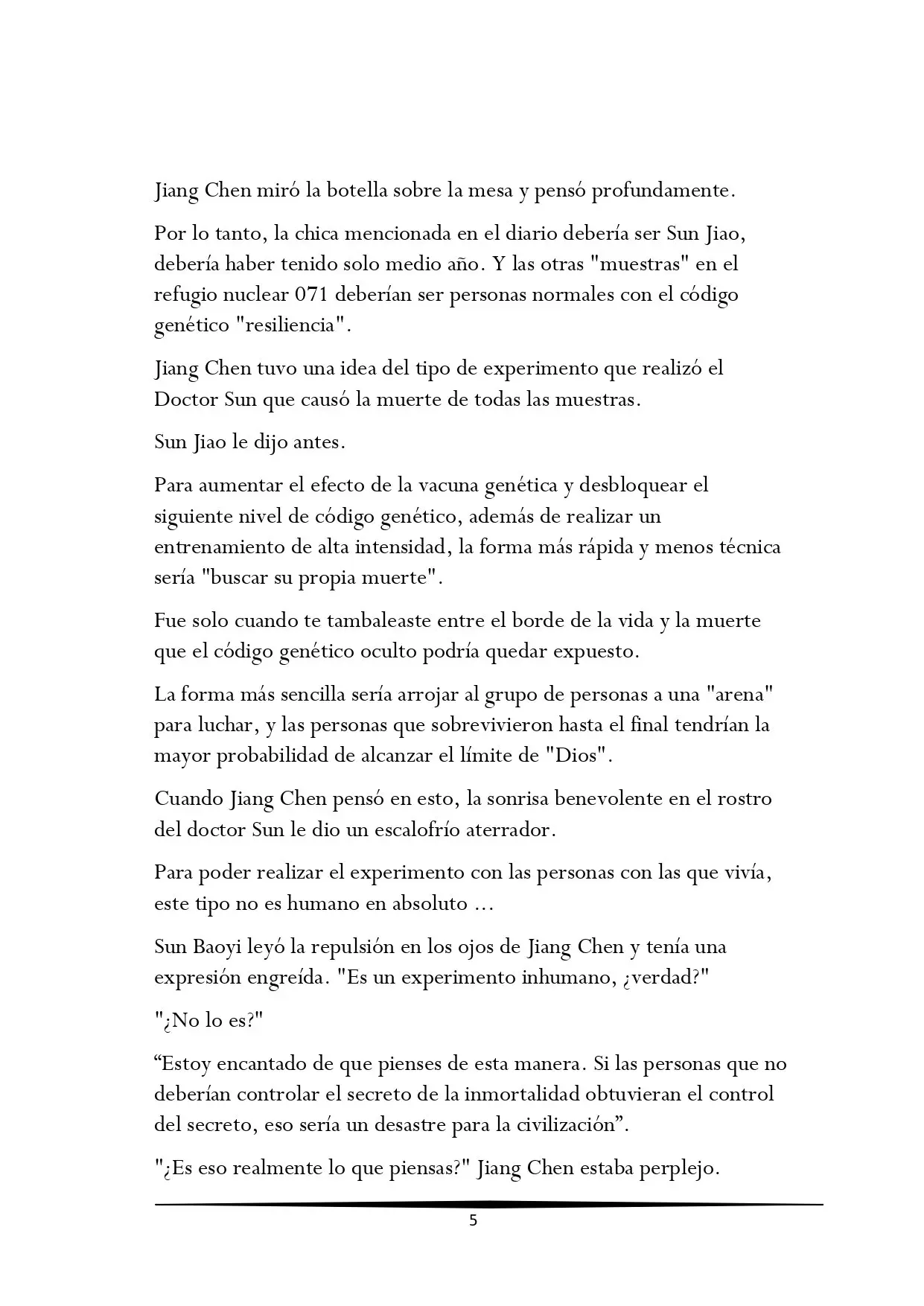 Jiang Chen miró la botella sobre la mesa y pensó profundamente.

Por lo tanto, la chica mencionada en el diario debería ser Sun Jiao, debería haber tenido solo medio año. Y las otras "muestras" en el refugio nuclear 071 deberían ser personas normales con el código genético "resiliencia".

Jiang Chen tuvo una idea del tipo de experimento que realizó el Doctor Sun que causó la muerte de todas las muestras.

Sun Jiao le dijo antes.

Para aumentar el efecto de la vacuna genética y desbloquear el siguiente nivel de código genético, además de realizar un entrenamiento de alta intensidad, la forma más rápida y menos técnica sería "buscar su propia muerte".

Fue solo cuando te tambaleaste entre el borde de la vida y la muerte que el código genético oculto podría quedar expuesto.

La forma más sencilla sería arrojar al grupo de personas a una "arena" para luchar, y las personas que sobrevivieron hasta el final tendrían la mayor probabilidad de alcanzar el límite de "Dios".

Cuando Jiang Chen pensó en esto, la sonrisa benevolente en el rostro del doctor Sun le dio un escalofrío aterrador.

Para poder realizar el experimento con las personas con las que vivía, este tipo no es humano en absoluto ...

Sun Baoyi leyó la repulsión en los ojos de Jiang Chen y tenía una expresión engreída. "Es un experimento inhumano, ¿verdad?"

"¿No lo es?"

“Estoy encantado de que pienses de esta manera. Si las personas que no deberían controlar el secreto de la inmortalidad obtuvieran el control del secreto, eso sería un desastre para la civilización”.

"¿Es eso realmente lo que piensas?" Jiang Chen estaba perplejo.

5